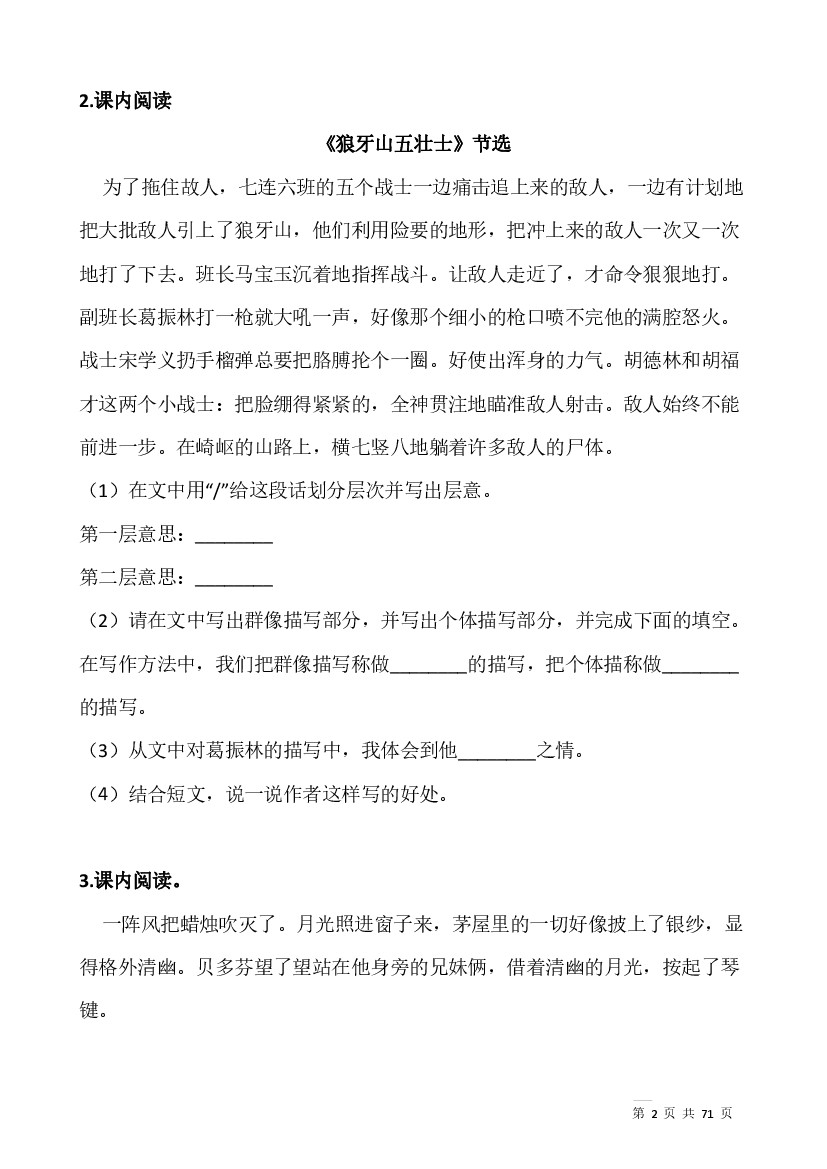 2.课内阅读

《狼牙山五壮士》节选

为了拖住敌人，七连六班的五个战士一边痛击追上来的敌人，一边有计划地把大批敌人引上了狼牙山，他们利用险要的地形，把冲上来的敌人一次又一次地打了下去。班长马宝玉沉着地指挥战斗。让敌人走近了，才命令狠狠地打。副班长葛振林打一枪就大吼一声，好像那个细小的枪口喷不完他的满腔怒火。战士宋学义扔手榴弹总要把胳膊抡个一圈。好使出浑身的力气。胡德林和胡福才这两个小战士：把脸绷得紧紧的，全神贯注地瞄准敌人射击。敌人始终不能前进一步。在崎岖的山路上，横七竖八地躺着许多敌人的尸体。

（1）在文中用“/”给这段话划分层次并写出层意。

第一层意思：________

第二层意思：________

（2）请在文中写出群像描写部分，并写出个体描写部分，并完成下面的填空。在写作方法中，我们把群像描写称做________的描写，把个体描称做________的描写。

（3）从文中对葛振林的描写中，我体会到他________之情。

（4）结合短文，说一说作者这样写的好处。

3.课内阅读。

一阵风把蜡烛吹灭了。月光照进窗子来，茅屋里的一切好像披上了银纱，显得格外清幽。贝多芬望了望站在他身旁的兄妹俩，借着清幽的月光，按起了琴键。

第 2 页 共 71 页